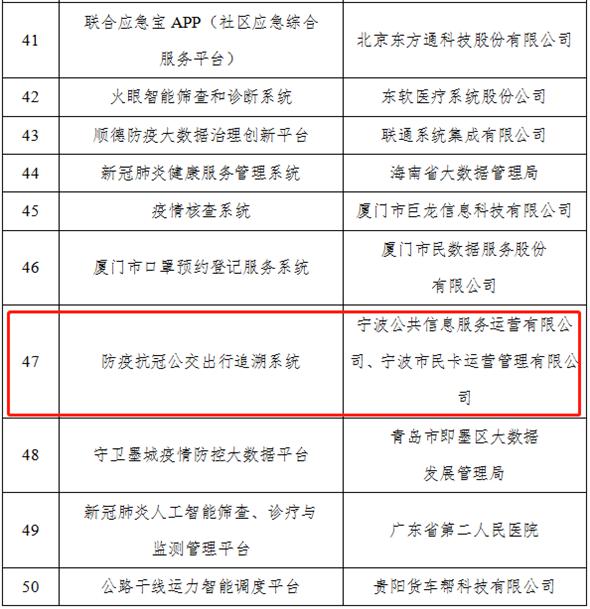 | | | |
|---|---|---|
| 41 | 联合应急宝 APP（社区应急综合服务平台） | 北京东方通科技股份有限公司 |
| 42 | 火眼智能筛查和诊断系统 | 东软医疗系统股份公司 |
| 43 | 顺德防疫大数据治理创新平台 | 联通系统集成有限公司 |
| 44 | 新冠肺炎健康服务管理系统 | 海南省大数据管理局 |
| 45 | 疫情核查系统 | 厦门市巨龙信息科技有限公司 |
| 46 | 厦门市口罩预约登记服务系统 | 厦门市民数据服务股份有限公司 |
| 47 | 防疫抗冠公交出行追溯系统 | 宁波公共信息服务运营有限公司、宁波市民卡运营管理有限公司 |
| 48 | 守卫墨城疫情防控大数据平台 | 青岛市即墨区大数据发展管理局 |
| 49 | 新冠肺炎人工智能筛查、诊疗与监测管理平台 | 广东省第二人民医院 |
| 50 | 公路干线运力智能调度平台 | 贵阳货车帮科技有限公司 |